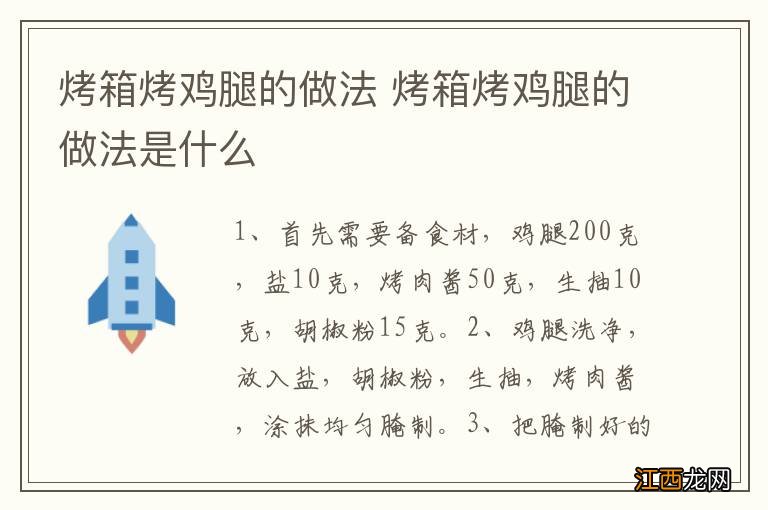 烤箱烤鸡腿的做法 烤箱烤鸡腿的做法是什么

1、首先需要备食材，鸡腿200克，盐10克，烤肉酱50克，生抽10克，胡椒粉15克。2、鸡腿洗净，放入盐，胡椒粉，生抽，烤肉酱，涂抹均匀腌制。3、把腌制好的

江西龙网